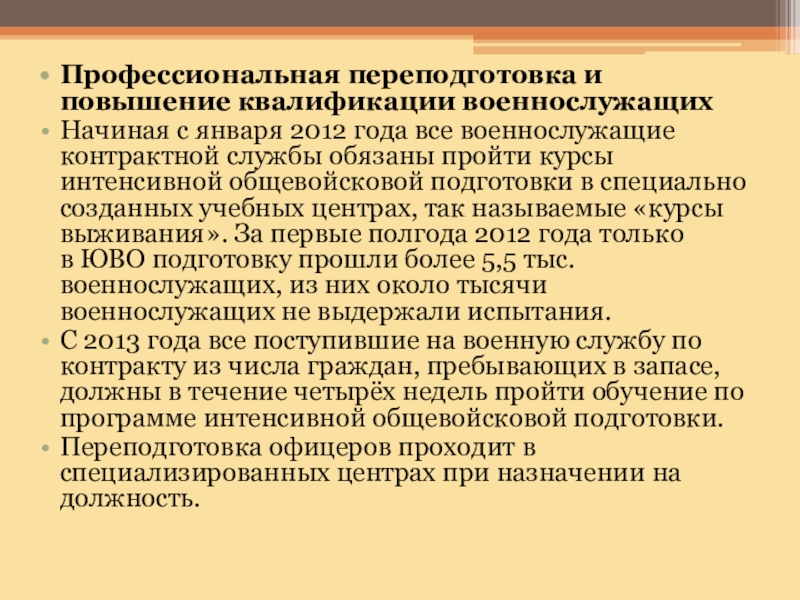 • Профессиональная переподготовка и повышение квалификации военнослужащих

• Начиная с января 2012 года все военнослужащие контрактной службы обязаны пройти курсы интенсивной общевойсковой подготовки в специально созданных учебных центрах, так называемые «курсы выживания». За первые полгода 2012 года только в ЮВО подготовку прошли более 5,5 тыс. военнослужащих, из них около тысячи военнослужащих не выдержали испытания.

• С 2013 года все поступившие на военную службу по контракту из числа граждан, пребывающих в запасе, должны в течение четырёх недель пройти обучение по программе интенсивной общевойсковой подготовки.

• Переподготовка офицеров проходит в специализированных центрах при назначении на должность.